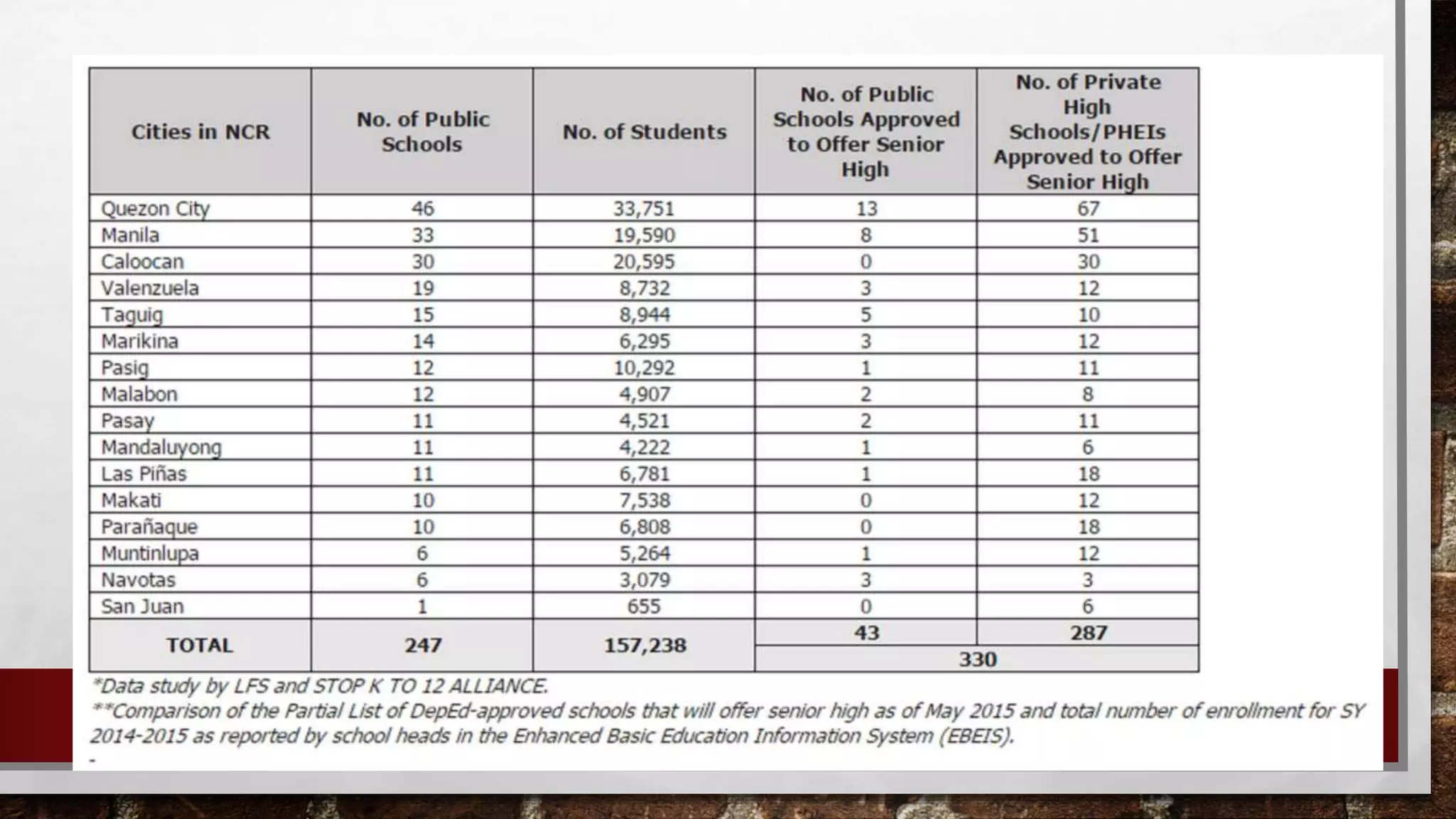 | Cities in NCR | No. of Public Schools | No. of Students | No. of Public Schools Approved to Offer Senior High | No. of Private High Schools/PHEIs Approved to Offer Senior High |
|---|---|---|---|---|
| Quezon City | 46 | 33,751 | 13 | 67 |
| Manila | 33 | 19,590 | 8 | 51 |
| Caloocan | 30 | 20,595 | 0 | 30 |
| Valenzuela | 19 | 8,732 | 3 | 12 |
| Taguig | 15 | 8,944 | 5 | 10 |
| Marikina | 14 | 6,295 | 3 | 12 |
| Pasig | 12 | 10,292 | 1 | 11 |
| Malabon | 12 | 4,907 | 2 | 8 |
| Pasay | 11 | 4,521 | 2 | 11 |
| Mandaluyong | 11 | 4,222 | 1 | 6 |
| Las Piñas | 11 | 6,781 | 1 | 18 |
| Makati | 10 | 7,538 | 0 | 12 |
| Parañaque | 10 | 6,808 | 0 | 18 |
| Muntinlupa | 6 | 5,264 | 1 | 12 |
| Navotas | 6 | 3,079 | 3 | 3 |
| San Juan | 1 | 655 | 0 | 6 |
| TOTAL | 247 | 157,238 | 43 | 287 |
| | | | 330 | |

*Data study by LFS and STOP K TO 12 ALLIANCE.
**Comparison of the Partial List of DepEd-approved schools that will offer senior high as of May 2015 and total number of enrollment for SY 2014-2015 as reported by school heads in the Enhanced Basic Education Information System (EBEIS).
-